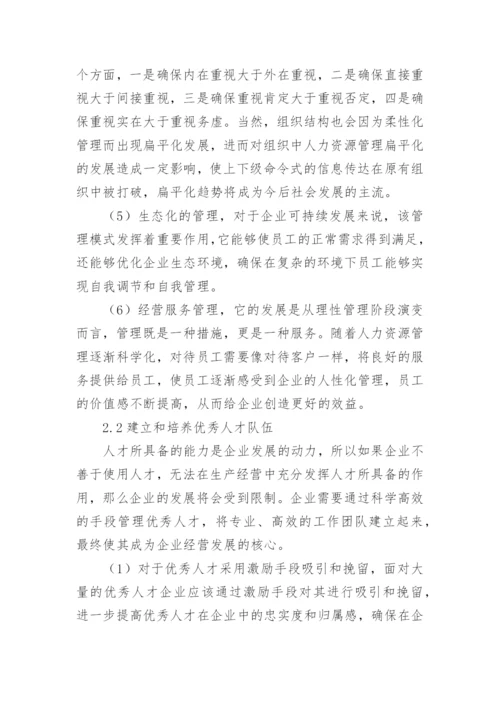 个方面，一是确保内在重视大于外在重视，二是确保直接重视大于间接重视，三是确保重视肯定大于重视否定，四是确保重视实在大于重视务虚。当然，组织结构也会因为柔性化管理而出现扁平化发展，进而对组织中人力资源管理扁平化的发展造成一定影响，使上下级命令式的信息传达在原有组织中被打破，扁平化趋势将成为今后社会发展的主流。

（5）生态化的管理，对于企业可持续发展来说，该管理模式发挥着重要作用，它能够使员工的正常需求得到满足，还能够优化企业生态环境，确保在复杂的环境下员工能够实现自我调节和自我管理。

（6）经营服务管理，它的发展是从理性管理阶段演变而言，管理既是一种措施，更是一种服务。随着人力资源管理逐渐科学化，对待员工需要像对待客户一样，将良好的服务提供给员工，使员工逐渐感受到企业的人性化管理，员工的价值感不断提高，从而给企业创造更好的效益。

2.2 建立和培养优秀人才队伍

人才所具备的能力是企业发展的动力，所以如果企业不善于使用人才，无法在生产经营中充分发挥人才所具备的作用，那么企业的发展将会受到限制。企业需要通过科学高效的手段管理优秀人才，将专业、高效的工作团队建立起来，最终使其成为企业经营发展的核心。

（1）对于优秀人才采用激励手段吸引和挽留，面对大量的优秀人才企业应该通过激励手段对其进行吸引和挽留，进一步提高优秀人才在企业中的忠实度和归属感，确保在企